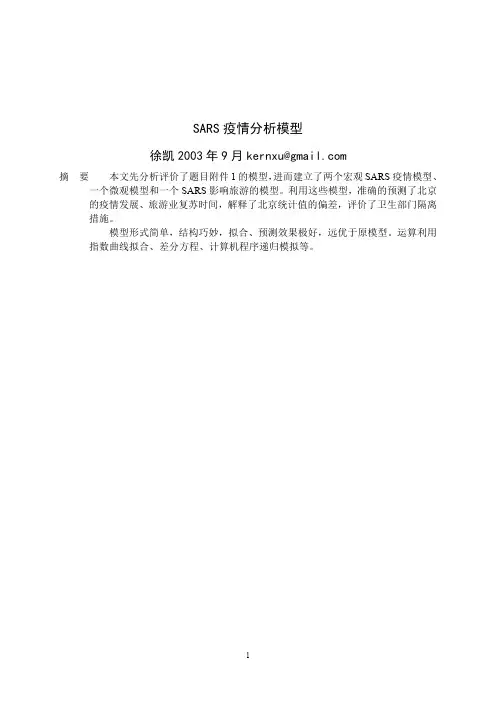 SARS 疫情分析模型

徐凯 2003 年 9 月 kernxu@gmail.com

摘 要 本文先分析评价了题目附件 1 的模型，进而建立了两个宏观 SARS 疫情模型、一个微观模型和一个 SARS 影响旅游的模型。利用这些模型，准确的预测了北京的疫情发展、旅游业复苏时间，解释了北京统计值的偏差，评价了卫生部门隔离措施。

模型形式简单，结构巧妙，拟合、预测效果极好，远优于原模型。运算利用指数曲线拟合、差分方程、计算机程序递归模拟等。

1